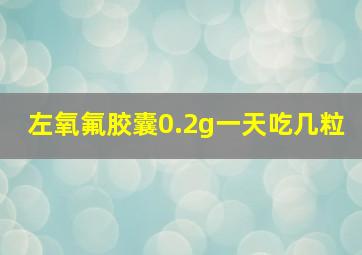 左氧氟胶囊0.2g一天吃几粒